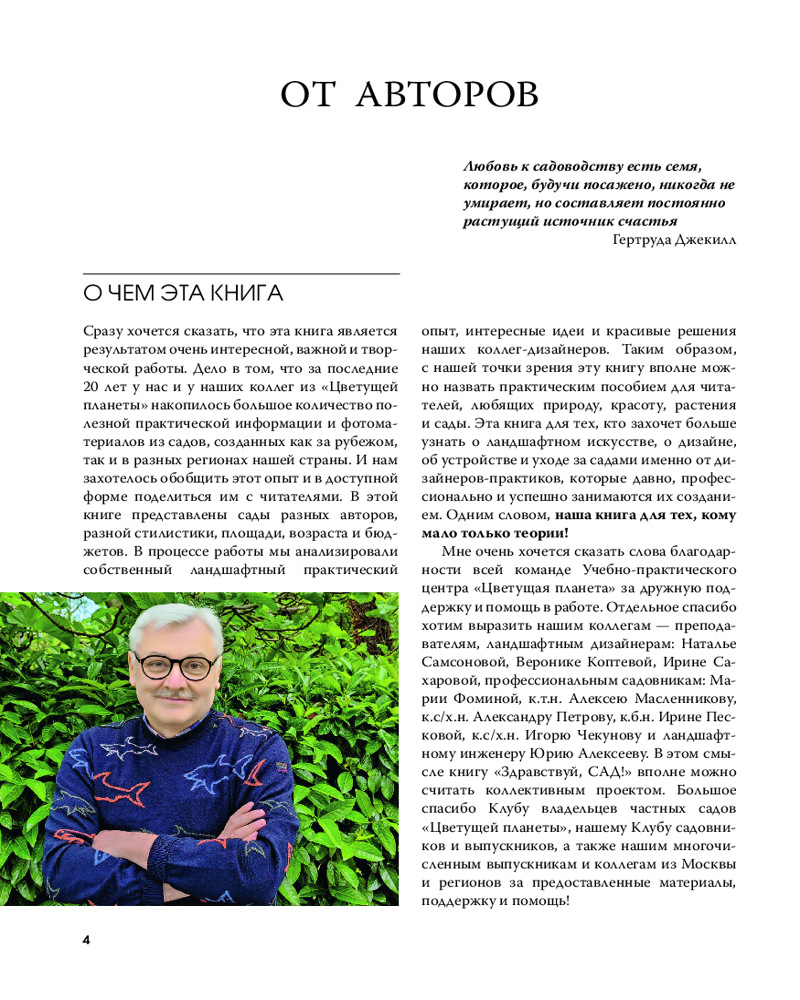 ОТ АВТОРОВ

Любовь к садоводству есть семя, которое, будучи посажено, никогда не умирает, но составляет постоянно растущий источник счастья
Гертруда Джекилл

О ЧЕМ ЭТА КНИГА

Сразу хочется сказать, что эта книга является результатом очень интересной, важной и творческой работы. Дело в том, что за последние 20 лет у нас и у наших коллег из «Цветущей планеты» накопилось большое количество полезной практической информации и фотоматериалов из садов, созданных как за рубежом, так и в разных регионах нашей страны. И нам захотелось обобщить этот опыт и в доступной форме поделиться им с читателями. В этой книге представлены сады разных авторов, разной стилистики, площади, возраста и бюджетов. В процессе работы мы анализировали собственный ландшафтный практический опыт, интересные идеи и красивые решения наших коллег-дизайнеров. Таким образом, с нашей точки зрения эту книгу вполне можно назвать практическим пособием для читателей, любящих природу, красоту, растения и сады. Эта книга для тех, кто захочет больше узнать о ландшафтном искусстве, о дизайне, об устройстве и уходе за садами именно от дизайнеров-практиков, которые давно, профессионально и успешно занимаются их созданием. Одним словом, наша книга для тех, кому мало только теории!

Мне очень хочется сказать слова благодарности всей команде Учебно-практического центра «Цветущая планета» за дружную поддержку и помощь в работе. Отдельное спасибо хотим выразить нашим коллегам — преподавателям, ландшафтным дизайнерам: Наталье Самсоновой, Веронике Коптевой, Ирине Сахаровой, профессиональным садовникам: Марии Фоминой, к.т.н. Алексею Масленникову, к.с/х.н. Александру Петрову, к.б.н. Ирине Песковой, к.с/х.н. Игорю Чекунову и ландшафтному инженеру Юрию Алексееву. В этом смысле книгу «Здравствуй, САД!» вполне можно считать коллективным проектом. Большое спасибо Клубу владельцев частных садов «Цветущей планеты», нашему Клубу садовников и выпускников, а также нашим многочисленным выпускникам и коллегам из Москвы и регионов за предоставленные материалы, поддержку и помощь!

4